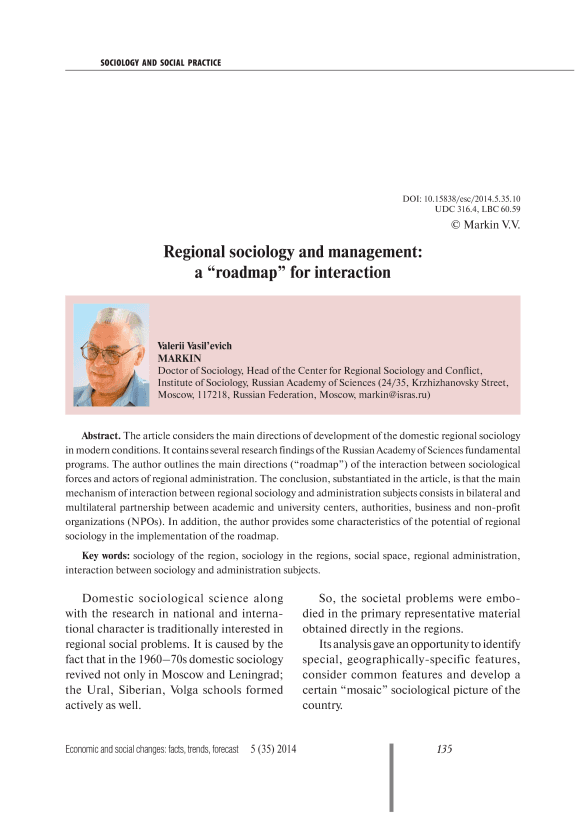 SOCIOLOGY AND SOCIAL PRACTICE

DOI: 10.15838/esc/2014.5.35.10
UDC 316.4, LBC 60.59
© Markin V.V.

Regional sociology and management: a “roadmap” for interaction

Valerii Vasil’evich
MARKIN
Doctor of Sociology, Head of the Center for Regional Sociology and Conflict, Institute of Sociology, Russian Academy of Sciences (24/35, Krzhizhanovsky Street, Moscow, 117218, Russian Federation, Moscow, markin@isras.ru)

Abstract. The article considers the main directions of development of the domestic regional sociology in modern conditions. It contains several research findings of the Russian Academy of Sciences fundamental programs. The author outlines the main directions (“roadmap”) of the interaction between sociological forces and actors of regional administration. The conclusion, substantiated in the article, is that the main mechanism of interaction between regional sociology and administration subjects consists in bilateral and multilateral partnership between academic and university centers, authorities, business and non-profit organizations (NPOs). In addition, the author provides some characteristics of the potential of regional sociology in the implementation of the roadmap.

Key words: sociology of the region, sociology in the regions, social space, regional administration, interaction between sociology and administration subjects.

Domestic sociological science along with the research in national and international character is traditionally interested in regional social problems. It is caused by the fact that in the 1960–70s domestic sociology revived not only in Moscow and Leningrad; the Ural, Siberian, Volga schools formed actively as well.

So, the societal problems were embodied in the primary representative material obtained directly in the regions.

Its analysis gave an opportunity to identify special, geographically-specific features, consider common features and develop a certain “mosaic” sociological picture of the country.

Economic and social changes: facts, trends, forecast 5 (35) 2014 135